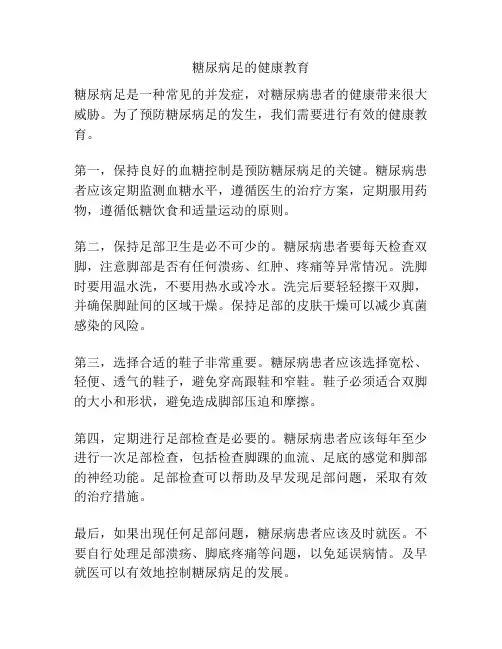 糖尿病足的健康教育

糖尿病足是一种常见的并发症，对糖尿病患者的健康带来很大威胁。为了预防糖尿病足的发生，我们需要进行有效的健康教育。

第一，保持良好的血糖控制是预防糖尿病足的关键。糖尿病患者应该定期监测血糖水平，遵循医生的治疗方案，定期服用药物，遵循低糖饮食和适量运动的原则。

第二，保持足部卫生是必不可少的。糖尿病患者要每天检查双脚，注意脚部是否有任何溃疡、红肿、疼痛等异常情况。洗脚时要用温水洗，不要用热水或冷水。洗完后要轻轻擦干双脚，并确保脚趾间的区域干燥。保持足部的皮肤干燥可以减少真菌感染的风险。

第三，选择合适的鞋子非常重要。糖尿病患者应该选择宽松、轻便、透气的鞋子，避免穿高跟鞋和窄鞋。鞋子必须适合双脚的大小和形状，避免造成脚部压迫和摩擦。

第四，定期进行足部检查是必要的。糖尿病患者应该每年至少进行一次足部检查，包括检查脚踝的血流、足底的感觉和脚部的神经功能。足部检查可以帮助及早发现足部问题，采取有效的治疗措施。

最后，如果出现任何足部问题，糖尿病患者应该及时就医。不要自行处理足部溃疡、脚底疼痛等问题，以免延误病情。及早就医可以有效地控制糖尿病足的发展。